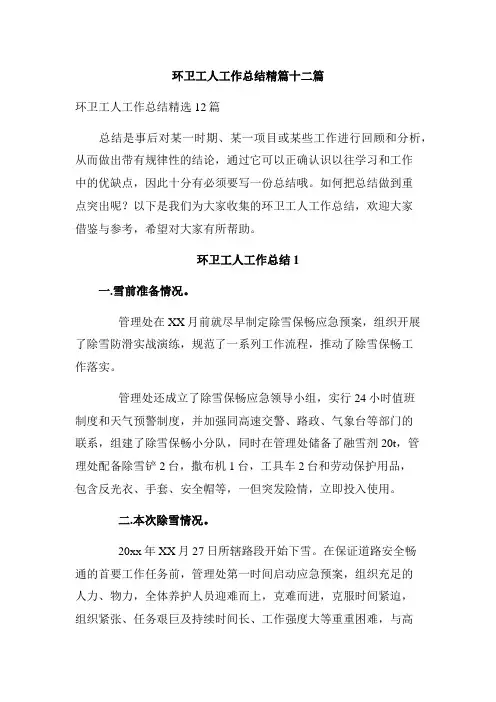 环卫工人工作总结精篇十二篇

环卫工人工作总结精选 12 篇

总结是事后对某一时期、某一项目或某些工作进行回顾和分析，从而做出带有规律性的结论，通过它可以正确认识以往学习和工作中的优缺点，因此十分有必须要写一份总结哦。如何把总结做到重点突出呢？以下是我们为大家收集的环卫工人工作总结，欢迎大家借鉴与参考，希望对大家有所帮助。

环卫工人工作总结 1

一.雪前准备情况。

管理处在 XX 月前就尽早制定除雪保畅应急预案，组织开展了除雪防滑实战演练，规范了一系列工作流程，推动了除雪保畅工作落实。

管理处还成立了除雪保畅应急领导小组，实行 24 小时值班制度和天气预警制度，并加强同高速交警、路政、气象台等部门的联系，组建了除雪保畅小分队，同时在管理处储备了融雪剂 20t，管理处配备除雪铲 2 台，撒布机 1 台，工具车 2 台和劳动保护用品，包含反光衣、手套、安全帽等，一但突发险情，立即投入使用。

二.本次除雪情况。

20xx 年 XX 月 27 日所辖路段开始下雪。在保证道路安全畅通的首要工作任务前，管理处第一时间启动应急预案，组织充足的人力、物力，全体养护人员迎难而上，克难而进，克服时间紧迫，组织紧张、任务艰巨及持续时间长、工作强度大等重重困难，与高